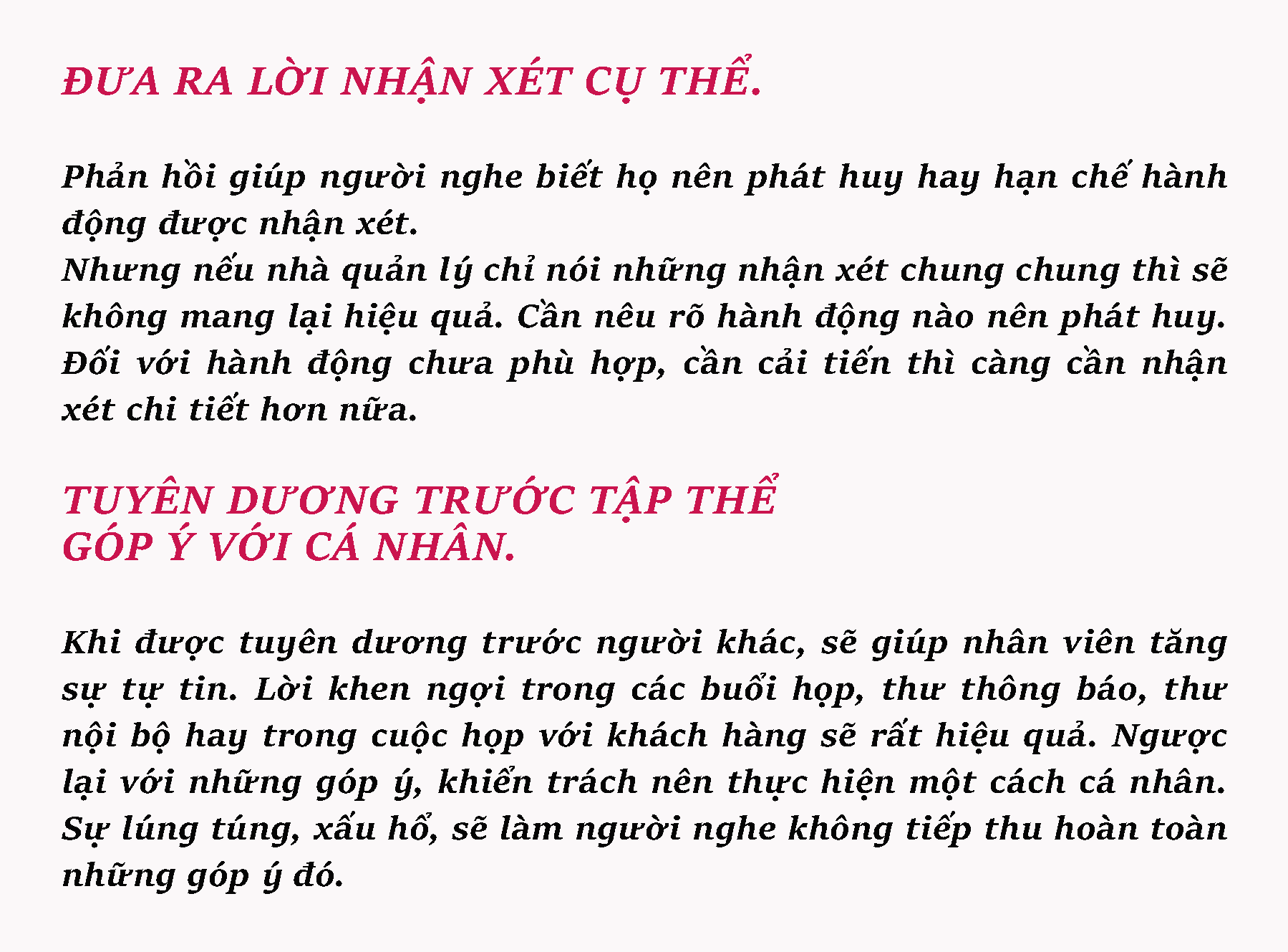 ĐƯA RA LỜI NHẬN XÉT CỤ THỂ.

Phản hồi giúp người nghe biết họ nên phát huy hay hạn chế hành động được nhận xét.
Nhưng nếu nhà quản lý chỉ nói những nhận xét chung chung thì sẽ không mang lại hiệu quả. Cần nêu rõ hành động nào nên phát huy. Đối với hành động chưa phù hợp, cần cải tiến thì càng cần nhận xét chi tiết hơn nữa.

TUYÊN DƯƠNG TRƯỚC TẬP THỂ
GÓP Ý VỚI CÁ NHÂN.

Khi được tuyên dương trước người khác, sẽ giúp nhân viên tăng sự tự tin. Lời khen ngợi trong các buổi họp, thư thông báo, thư nội bộ hay trong cuộc họp với khách hàng sẽ rất hiệu quả. Ngược lại với những góp ý, khiển trách nên thực hiện một cách cá nhân. Sự lúng túng, xấu hổ, sẽ làm người nghe không tiếp thu hoàn toàn những góp ý đó.